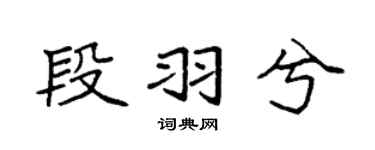 段羽兮

词典网